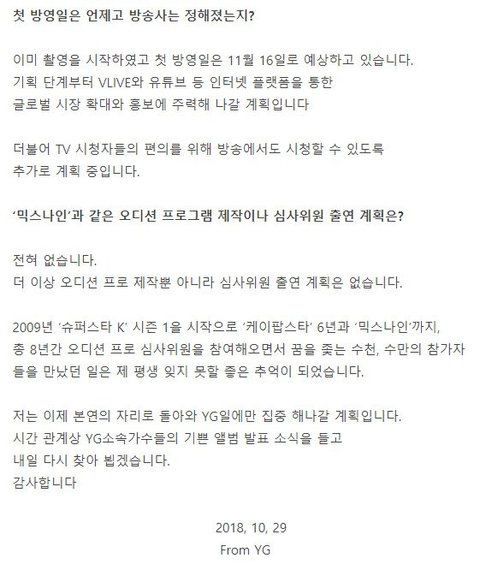 첫 방영일은 언제고 방송사는 정해졌는지?

이미 촬영을 시작하였고 첫 방영일은 11월 16일로 예상하고 있습니다.
기획 단계부터 VLIVE와 유튜브 등 인터넷 플랫폼을 통한
글로벌 시장 확대와 홍보에 주력해 나갈 계획입니다

더불어 TV 시청자들의 편의를 위해 방송에서도 시청할 수 있도록
추가로 계획 중입니다.

'믹스나인'과 같은 오디션 프로그램 제작이나 심사위원 출연 계획은?

전혀 없습니다.
더 이상 오디션 프로 제작뿐 아니라 심사위원 출연 계획은 없습니다.

2009년 '슈퍼스타 K' 시즌 1을 시작으로 '케이팝스타' 6년과 '믹스나인'까지,
총 8년간 오디션 프로 심사위원을 참여해오면서 꿈을 좇는 수천, 수만의 참가자들을 만났던 일은 제 평생 잊지 못할 좋은 추억이 되었습니다.

저는 이제 본연의 자리로 돌아와 YG일에만 집중 해나갈 계획입니다.
시간 관계상 YG소속가수들의 기쁜 앨범 발표 소식을 들고
내일 다시 찾아 뵙겠습니다.
감사합니다

2018, 10, 29
From YG